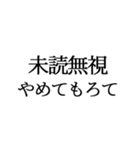 未読無視
やめてもろて